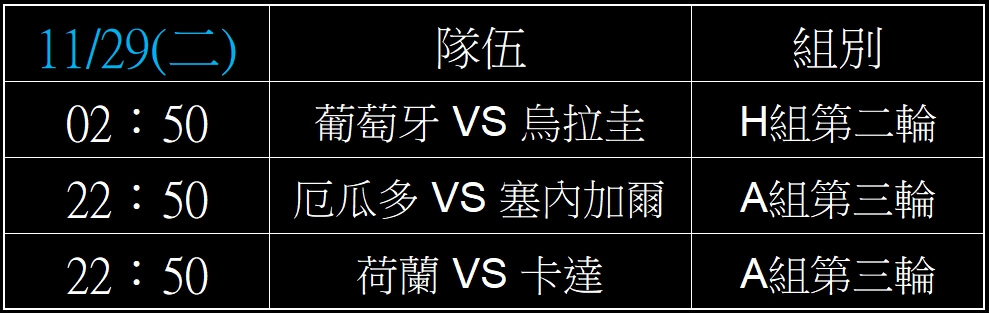 | 11/29(二) | 隊伍 | 組別 |
|---|---|---|
| 02：50 | 葡萄牙 VS 烏拉圭 | H組第二輪 |
| 22：50 | 厄瓜多 VS 塞內加爾 | A組第三輪 |
| 22：50 | 荷蘭 VS 卡達 | A組第三輪 |